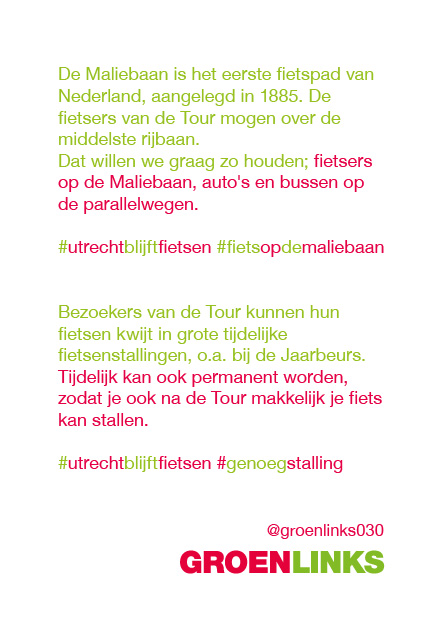 De Maliebaan is het eerste fietspad van Nederland, aangelegd in 1885. De fietsers van de Tour mogen over de middelste rijbaan.
Dat willen we graag zo houden; fietsers op de Maliebaan, auto's en bussen op de parallelwegen.

#utrechtblijftfietsen #fietsopdemaliebaan

Bezoekers van de Tour kunnen hun fietsen kwijt in grote tijdelijke fietsenstallingen, o.a. bij de Jaarbeurs. Tijdelijk kan ook permanent worden, zodat je ook na de Tour makkelijk je fiets kan stallen.

#utrechtblijftfietsen #genoegstalling

@groenlinks030

GROENLINKS